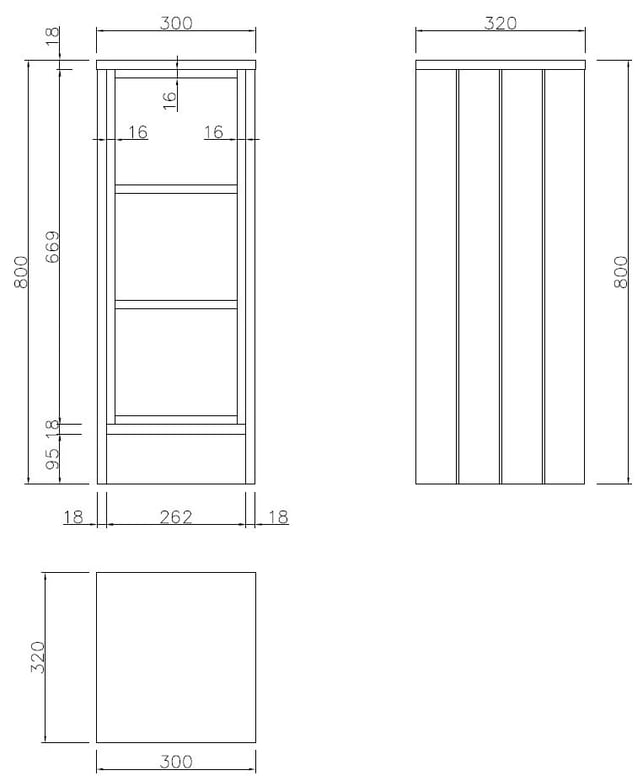 300
18
16
16
16
800
669
18
95
18
262
18
320
800
320
300